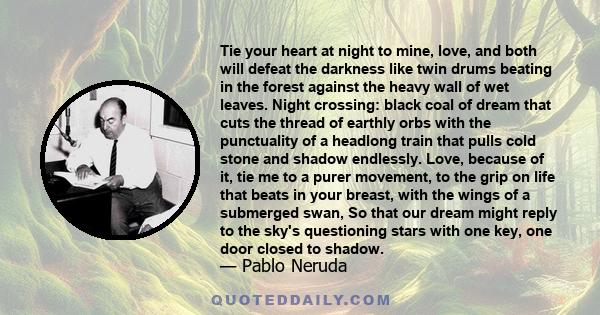 Tie your heart at night to mine, love, and both will defeat the darkness like twin drums beating in the forest against the heavy wall of wet leaves. Night crossing: black coal of dream that cuts the thread of earthly orbs with the punctuality of a headlong train that pulls cold stone and shadow endlessly. Love, because of it, tie me to a purer movement, to the grip on life that beats in your breast, with the wings of a submerged swan, So that our dream might reply to the sky's questioning stars with one key, one door closed to shadow.
— Pablo Neruda

QUOTEDDAILY.COM